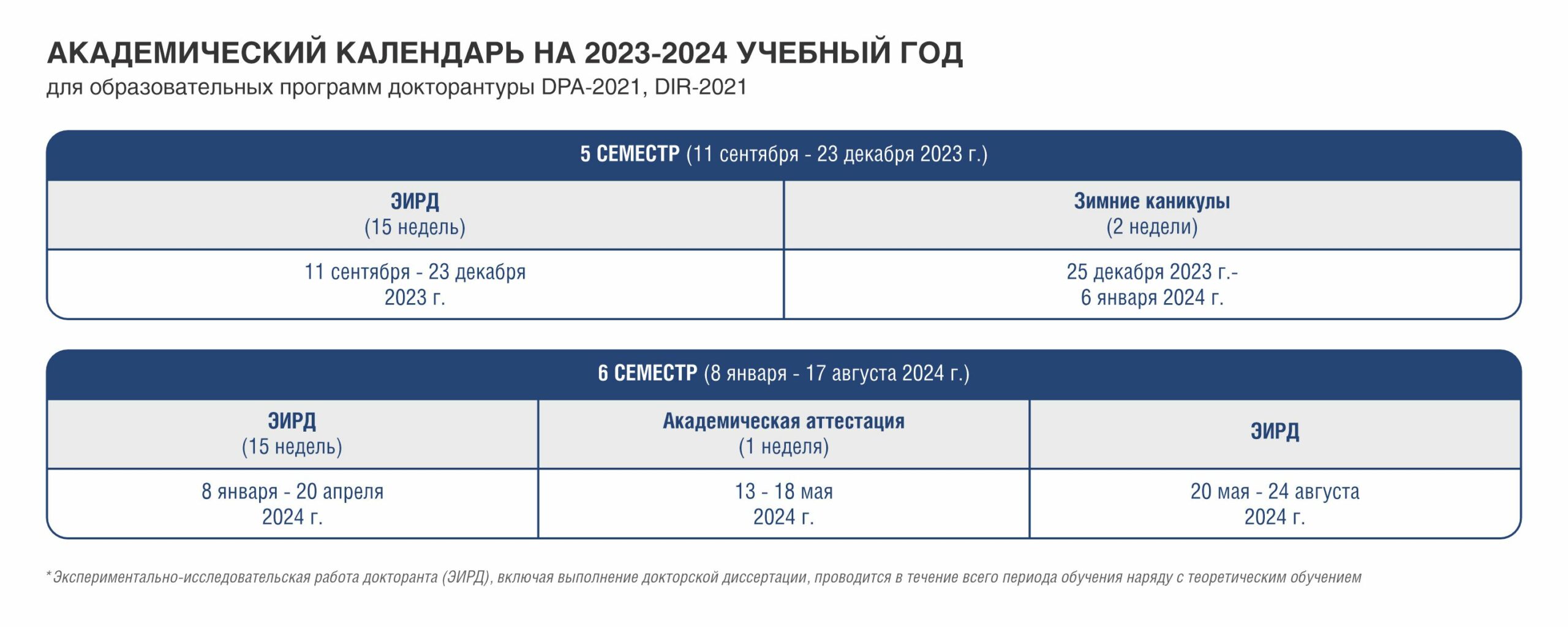 АКАДЕМИЧЕСКИЙ КАЛЕНДАРЬ НА 2023-2024 УЧЕБНЫЙ ГОД
для образовательных программ докторантуры DPA-2021, DIR-2021

5 СЕМЕСТР (11 сентября - 23 декабря 2023 г.)

| ЭИРД (15 недель) | Зимние каникулы (2 недели) |
|---|---|
| 11 сентября - 23 декабря 2023 г. | 25 декабря 2023 г.- 6 января 2024 г. |

6 СЕМЕСТР (8 января - 17 августа 2024 г.)

| ЭИРД (15 недель) | Академическая аттестация (1 неделя) | ЭИРД |
|---|---|---|
| 8 января - 20 апреля 2024 г. | 13 - 18 мая 2024 г. | 20 мая - 24 августа 2024 г. |

* Экспериментально-исследовательская работа докторанта (ЭИРД), включая выполнение докторской диссертации, проводится в течение всего периода обучения наряду с теоретическим обучением